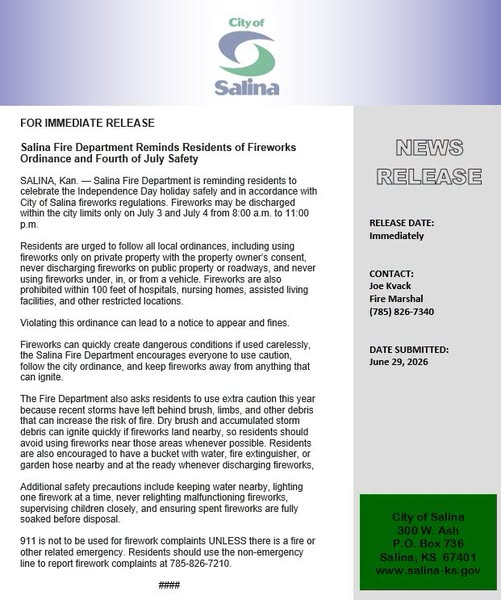 City of
Salina

FOR IMMEDIATE RELEASE

Salina Fire Department Reminds Residents of Fireworks Ordinance and Fourth of July Safety

SALINA, Kan. — Salina Fire Department is reminding residents to celebrate the Independence Day holiday safely and in accordance with City of Salina fireworks regulations. Fireworks may be discharged within the city limits only on July 3 and July 4 from 8:00 a.m. to 11:00 p.m.

Residents are urged to follow all local ordinances, including using fireworks only on private property with the property owner's consent, never discharging fireworks on public property or roadways, and never using fireworks under, in, or from a vehicle. Fireworks are also prohibited within 100 feet of hospitals, nursing homes, assisted living facilities, and other restricted locations.

Violating this ordinance can lead to a notice to appear and fines.

Fireworks can quickly create dangerous conditions if used carelessly, the Salina Fire Department encourages everyone to use caution, follow the city ordinance, and keep fireworks away from anything that can ignite.

The Fire Department also asks residents to use extra caution this year because recent storms have left behind brush, limbs, and other debris that can increase the risk of fire. Dry brush and accumulated storm debris can ignite quickly if fireworks land nearby, so residents should avoid using fireworks near those areas whenever possible. Residents are also encouraged to have a bucket with water, fire extinguisher, or garden hose nearby and at the ready whenever discharging fireworks,

Additional safety precautions include keeping water nearby, lighting one firework at a time, never relighting malfunctioning fireworks, supervising children closely, and ensuring spent fireworks are fully soaked before disposal.

911 is not to be used for firework complaints UNLESS there is a fire or other related emergency. Residents should use the non-emergency line to report firework complaints at 785-826-7210.

####

NEWS
RELEASE

RELEASE DATE:
Immediately

CONTACT:
Joe Kvack
Fire Marshal
(785) 826-7340

DATE SUBMITTED:
June 29, 2026

City of Salina
300 W. Ash
P.O. Box 736
Salina, KS 67401
www.salina-ks.gov